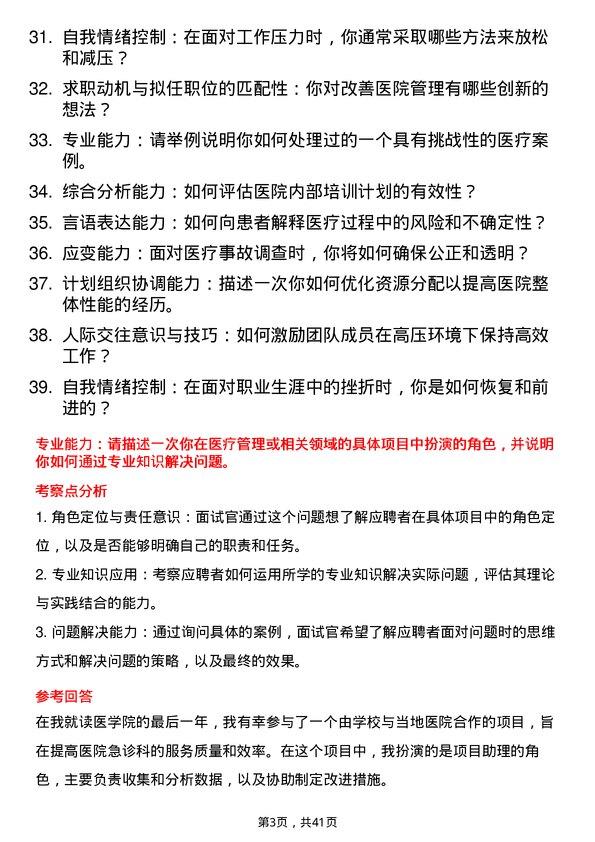 31. 自我情绪控制：在面对工作压力时，你通常采取哪些方法来放松和减压？

32. 求职动机与拟任职位的匹配性：你对改善医院管理有哪些创新的想法？

33. 专业能力：请举例说明你如何处理过的一个具有挑战性的医疗案例。

34. 综合分析能力：如何评估医院内部培训计划的有效性？

35. 言语表达能力：如何向患者解释医疗过程中的风险和不确定性？

36. 应变能力：面对医疗事故调查时，你将如何确保公正和透明？

37. 计划组织协调能力：描述一次你如何优化资源分配以提高医院整体性能的经历。

38. 人际交往意识与技巧：如何激励团队成员在高压环境下保持高效工作？

39. 自我情绪控制：在面对职业生涯中的挫折时，你是如何恢复和前进的？

专业能力：请描述一次你在医疗管理或相关领域的具体项目中扮演的角色，并说明你如何通过专业知识解决问题。

考察点分析

1. 角色定位与责任意识：面试官通过这个问题想了解应聘者在具体项目中的角色定位，以及是否能够明确自己的职责和任务。

2. 专业知识应用：考察应聘者如何运用所学的专业知识解决实际问题，评估其理论与实践结合的能力。

3. 问题解决能力：通过询问具体的案例，面试官希望了解应聘者面对问题时的思维方式和解决问题的策略，以及最终的效果。

参考回答

在我就读医学院的最后一年，我有幸参与了一个由学校与当地医院合作的项目，旨在提高医院急诊科的服务质量和效率。在这个项目中，我扮演的是项目助理的角色，主要负责收集和分析数据，以及协助制定改进措施。

第3页，共41页